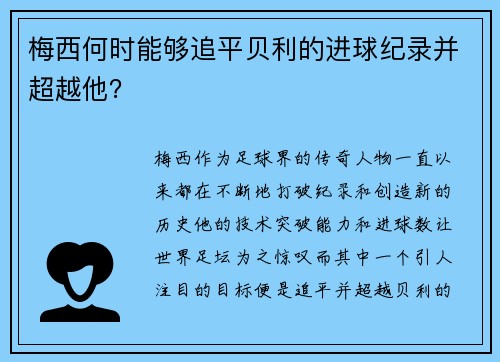 梅西何时能够追平贝利的进球纪录并超越他?

梅西作为足球界的传奇人物一直以来都在不断地打破纪录和创造新的历史他的技术突破能力和进球数让世界足坛为之惊叹而其中一个引人注目的目标便是追平并超越贝利的